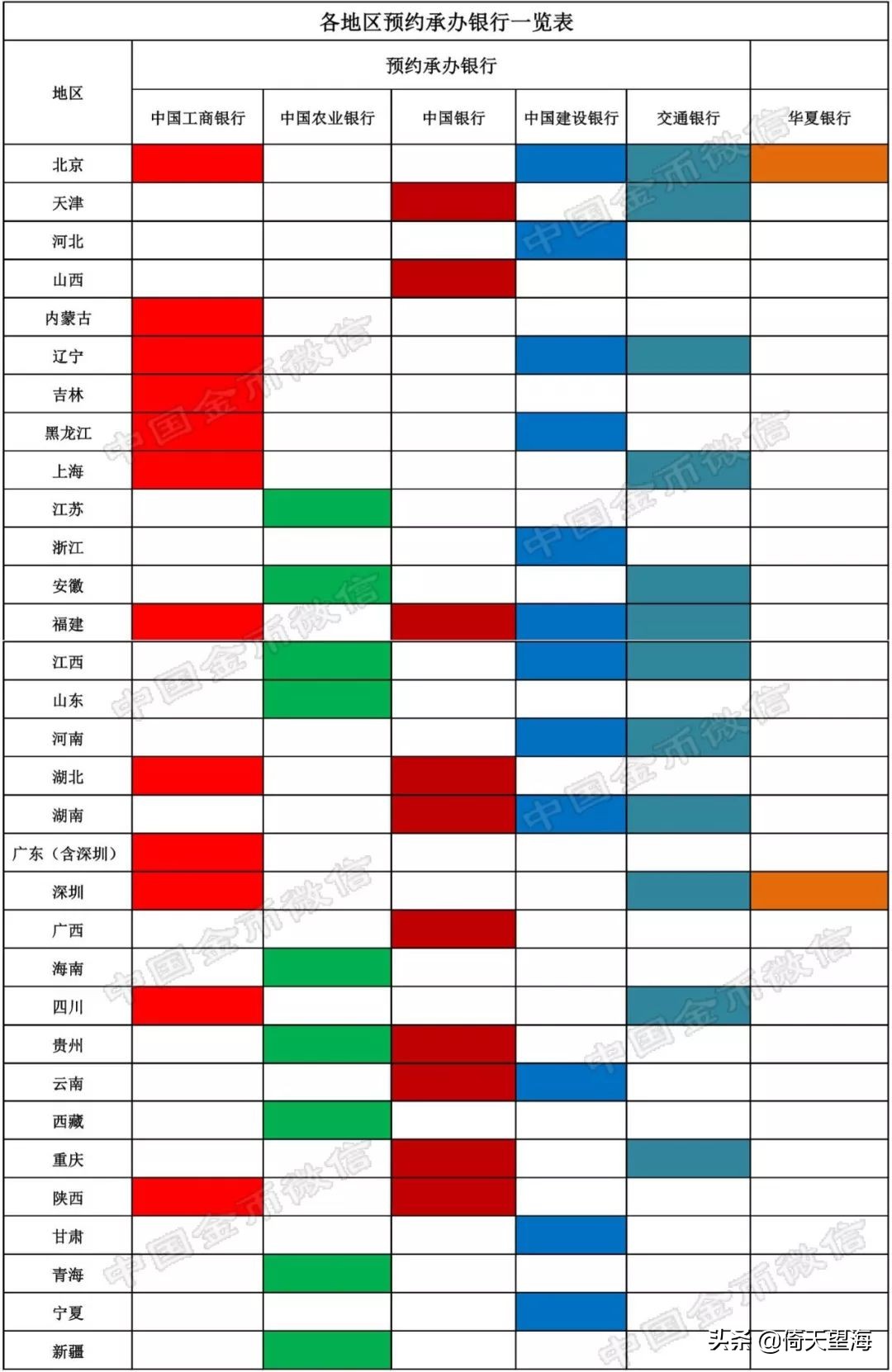 各地区预约承办银行一览表

| 地区 | 预约承办银行 | | | | | |
|---|---|---|---|---|---|---|
| | 中国工商银行 | 中国农业银行 | 中国银行 | 中国建设银行 | 交通银行 | 华夏银行 |
| 北京 | | | | | | |
| 天津 | | | | | | |
| 河北 | | | | | | |
| 山西 | | | | | | |
| 内蒙古 | | | | | | |
| 辽宁 | | | | | | |
| 吉林 | | | | | | |
| 黑龙江 | | | | | | |
| 上海 | | | | | | |
| 江苏 | | | | | | |
| 浙江 | | | | | | |
| 安徽 | | | | | | |
| 福建 | | | | | | |
| 江西 | | | | | | |
| 山东 | | | | | | |
| 河南 | | | | | | |
| 湖北 | | | | | | |
| 湖南 | | | | | | |
| 广东（含深圳） | | | | | | |
| 深圳 | | | | | | |
| 广西 | | | | | | |
| 海南 | | | | | | |
| 四川 | | | | | | |
| 贵州 | | | | | | |
| 云南 | | | | | | |
| 西藏 | | | | | | |
| 重庆 | | | | | | |
| 陕西 | | | | | | |
| 甘肃 | | | | | | |
| 青海 | | | | | | |
| 宁夏 | | | | | | |
| 新疆 | | | | | | |

中国金币微信
头条 @倚天望海